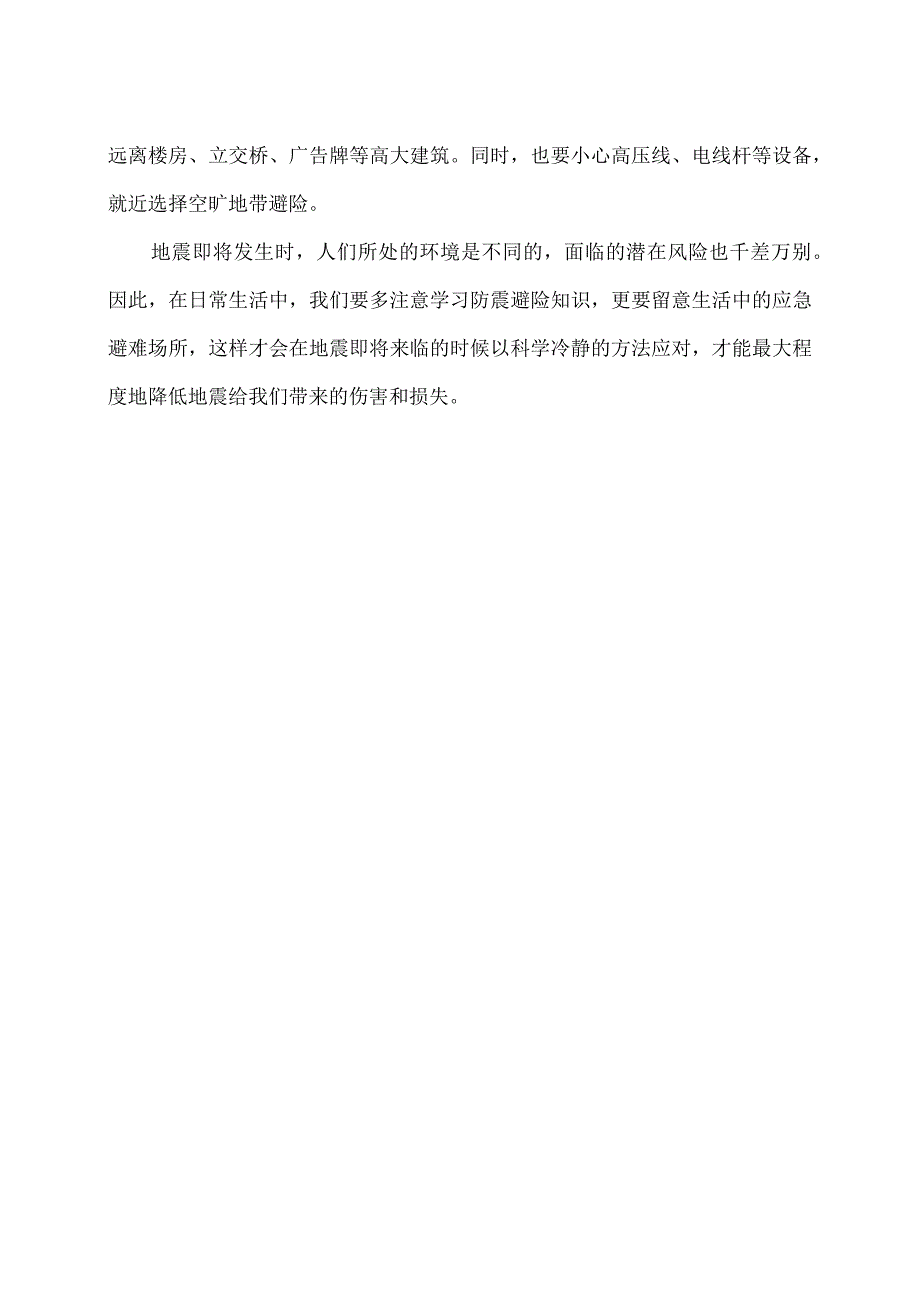 远离楼房、立交桥、广告牌等高大建筑。同时，也要小心高压线、电线杆等设备，就近选择空旷地带避险。

地震即将发生时，人们所处的环境是不同的，面临的潜在风险也千差万别。因此，在日常生活中，我们要多注意学习防震避险知识，更要留意生活中的应急避难场所，这样才会在地震即将来临的时候以科学冷静的方法应对，才能最大程度地降低地震给我们带来的伤害和损失。